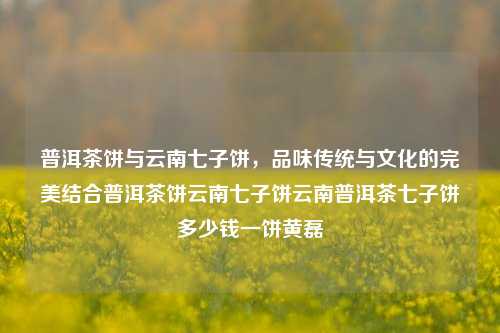 普洱茶饼与云南七子饼，品味传统与文化的完美结合普洱茶饼云南七子饼云南普洱茶七子饼多少钱一饼黄磊